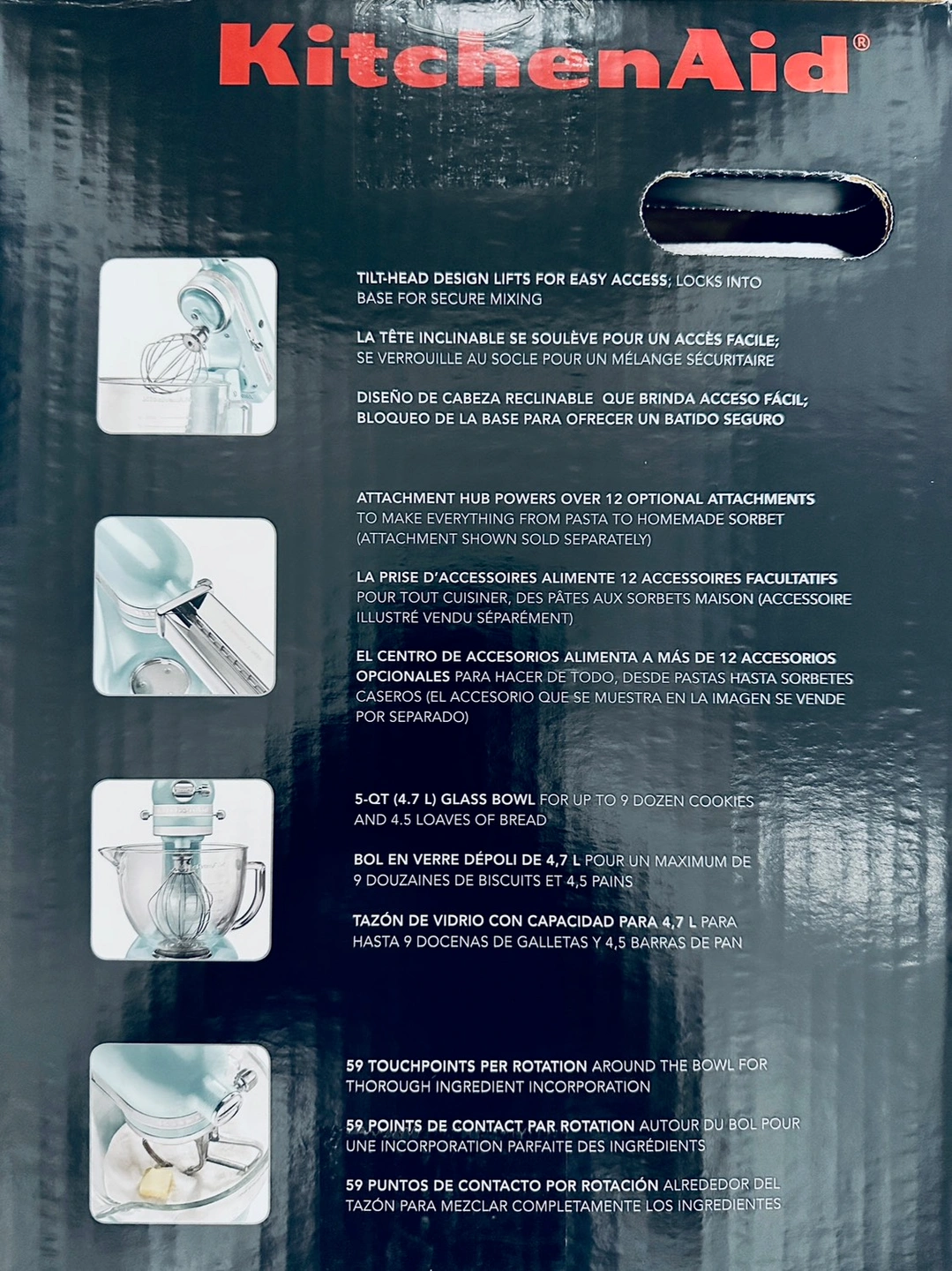 KitchenAid®

TILT-HEAD DESIGN LIFTS FOR EASY ACCESS; LOCKS INTO BASE FOR SECURE MIXING

LA TÊTE INCLINABLE SE SOULÈVE POUR UN ACCÈS FACILE; SE VERROUILLE AU SOCLE POUR UN MÉLANGE SÉCURITAIRE

DISEÑO DE CABEZA RECLINABLE QUE BRINDA ACCESO FÁCIL; BLOQUEO DE LA BASE PARA OFRECER UN BATIDO SEGURO

ATTACHMENT HUB POWERS OVER 12 OPTIONAL ATTACHMENTS TO MAKE EVERYTHING FROM PASTA TO HOMEMADE SORBET (ATTACHMENT SHOWN SOLD SEPARATELY)

LA PRISE D'ACCESSOIRES ALIMENTE 12 ACCESSOIRES FACULTATIFS POUR TOUT CUISINER, DES PÂTES AUX SORBETS MAISON (ACCESSOIRE ILLUSTRÉ VENDU SÉPARÉMENT)

EL CENTRO DE ACCESORIOS ALIMENTA A MÁS DE 12 ACCESORIOS OPCIONALES PARA HACER DE TODO, DESDE PASTAS HASTA SORBETES CASEROS (EL ACCESORIO QUE SE MUESTRA EN LA IMAGEN SE VENDE POR SEPARADO)

5-QT (4.7 L) GLASS BOWL FOR UP TO 9 DOZEN COOKIES AND 4.5 LOAVES OF BREAD

BOL EN VERRE DÉPOLI DE 4,7 L POUR UN MAXIMUM DE 9 DOUZAINES DE BISCUITS ET 4,5 PAINS

TAZÓN DE VIDRIO CON CAPACIDAD PARA 4,7 L PARA HASTA 9 DOCENAS DE GALLETAS Y 4,5 BARRAS DE PAN

59 TOUCHPOINTS PER ROTATION AROUND THE BOWL FOR THOROUGH INGREDIENT INCORPORATION

59 POINTS DE CONTACT PAR ROTATION AUTOUR DU BOL POUR UNE INCORPORATION PARFAITE DES INGRÉDIENTS

59 PUNTOS DE CONTACTO POR ROTACIÓN ALREDEDOR DEL TAZÓN PARA MEZCLAR COMPLETAMENTE LOS INGREDIENTES